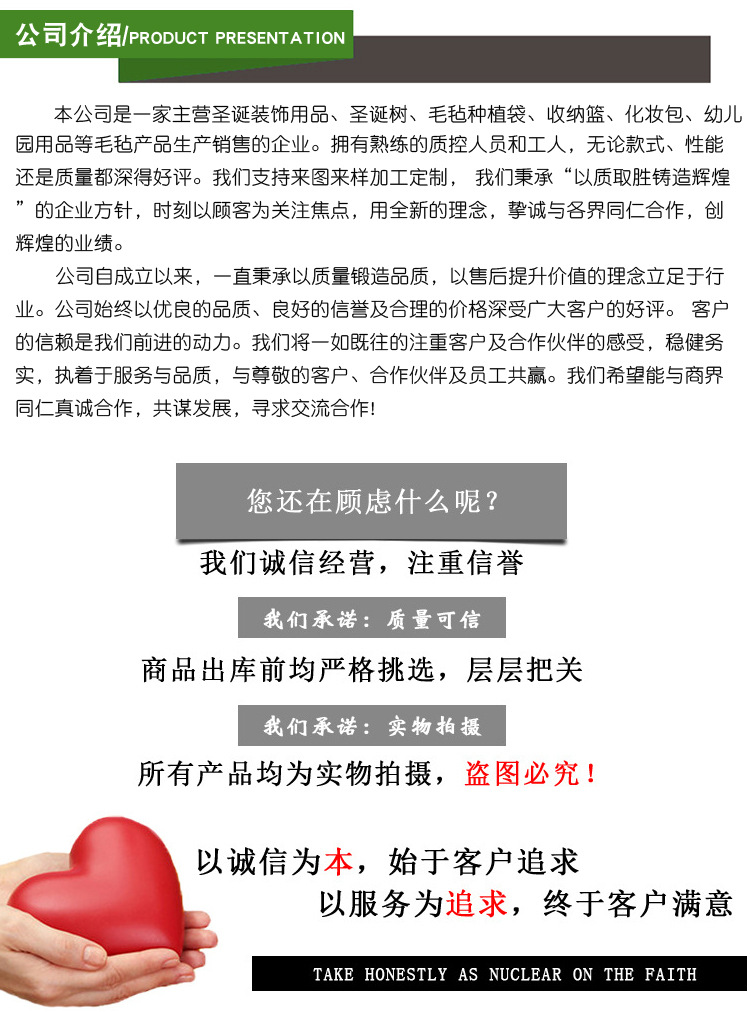 公司介绍/PRODUCT PRESENTATION

本公司是一家主营圣诞装饰用品、圣诞树、毛毡种植袋、收纳篮、化妆包、幼儿园用品等毛毡产品生产销售的企业。拥有熟练的质控人员和工人，无论款式、性能还是质量都深得好评。我们支持来图来样加工定制， 我们秉承“以质取胜铸造辉煌”的企业方针，时刻以顾客为关注焦点，用全新的理念，挚诚与各界同仁合作，创辉煌的业绩。

公司自成立以来，一直秉承以质量锻造品质，以售后提升价值的理念立足于行业。公司始终以优良的品质、良好的信誉及合理的价格深受广大客户的好评。 客户的信赖是我们前进的动力。我们将一如既往的注重客户及合作伙伴的感受，稳健务实，执着于服务与品质，与尊敬的客户、合作伙伴及员工共赢。我们希望能与商界同仁真诚合作，共谋发展，寻求交流合作!

您还在顾虑什么呢？

我们诚信经营，注重信誉

我们承诺：质量可信

商品出库前均严格挑选，层层把关

我们承诺：实物拍摄

所有产品均为实物拍摄，盗图必究！

以诚信为本，始于客户追求

以服务为追求，终于客户满意

TAKE HONESTLY AS NUCLEAR ON THE FAITH